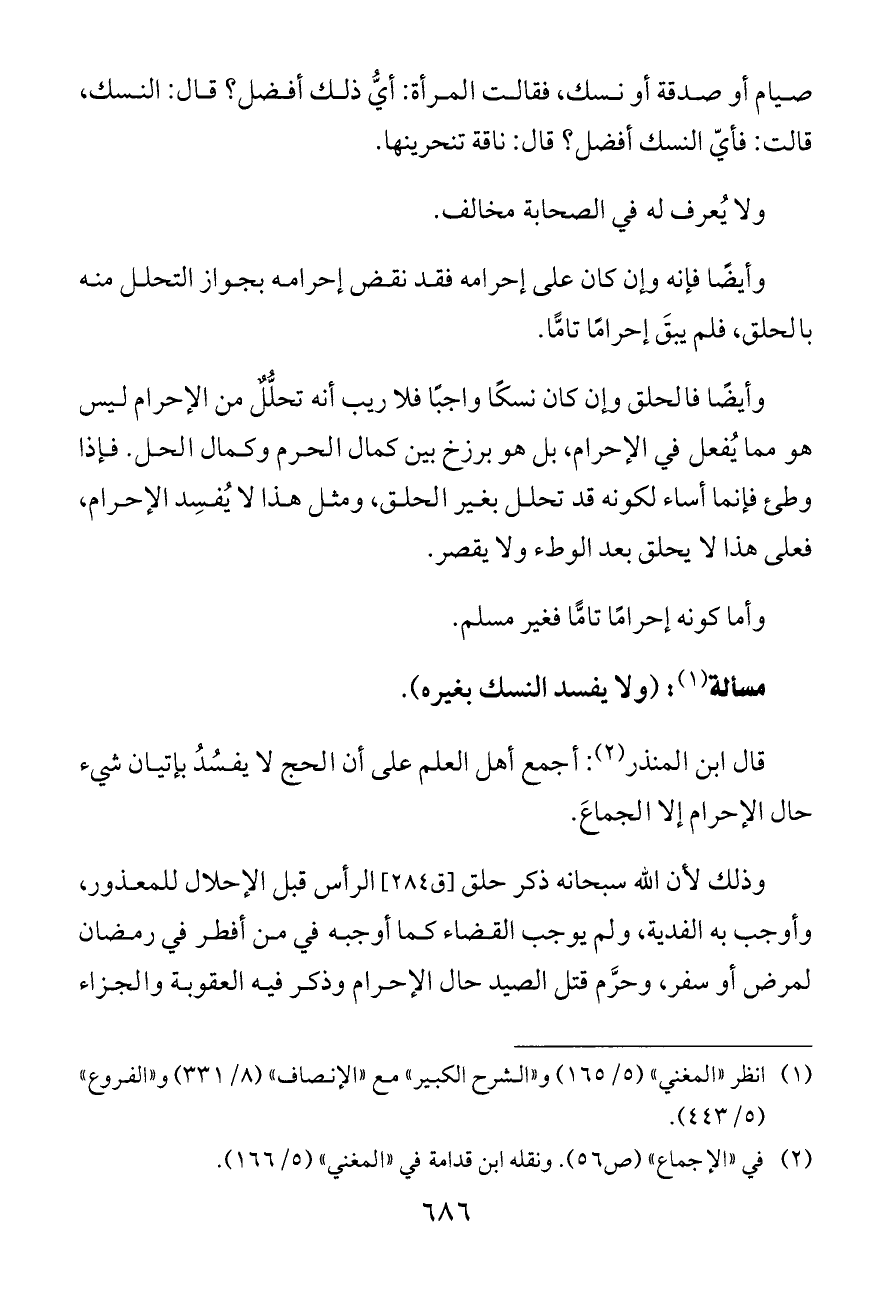 صيام أو صدقة أو نسك، فقالت المرأة: أيُّ ذلك أفضل؟ قال: النسك، قالت: فأيّ النسك أفضل؟ قال: ناقة تنحرينها.

ولا يُعرف له في الصحابة مخالف.

وأيضًا فإنه وإن كان على إحرامه فقد نقض إحرامه بجواز التحلل منه بالحلق، فلم يبقَ إحرامًا تامًّا.

وأيضًا فالحلق وإن كان نسكًا واجبًا فلا ريب أنه تحلُّلٌ من الإحرام ليس هو مما يُفعل في الإحرام، بل هو برزخ بين كمال الحرم وكمال الحل. فإذا وطئ فإنما أساء لكونه قد تحلل بغير الحلق، ومثل هذا لا يُفسِد الإحرام، فعلى هذا لا يحلق بعد الوطء ولا يقصر.

وأما كونه إحرامًا تامًّا فغير مسلم.

مسألة$^{(١)}$: (ولا يفسد النسك بغيره).

قال ابن المنذر$^{(٢)}$: أجمع أهل العلم على أن الحج لا يفسُدُ بإتيان شيء حال الإحرام إلا الجماعَ.

وذلك لأن الله سبحانه ذكر حلق [ق٢٨٤] الرأس قبل الإحلال للمعذور، وأوجب به الفدية، ولم يوجب القضاء كما أوجبه في من أفطر في رمضان لمرض أو سفر، وحرَّم قتل الصيد حال الإحرام وذكر فيه العقوبة والجزاء

(١) انظر «المغني» (٥/ ١٦٥) و«الشرح الكبير» مع «الإنصاف» (٨/ ٣٣١) و«الفروع» (٥/ ٤٤٣).

(٢) في «الإجماع» (ص٥٦). ونقله ابن قدامة في «المغني» (٥/ ١٦٦).

٦٨٦